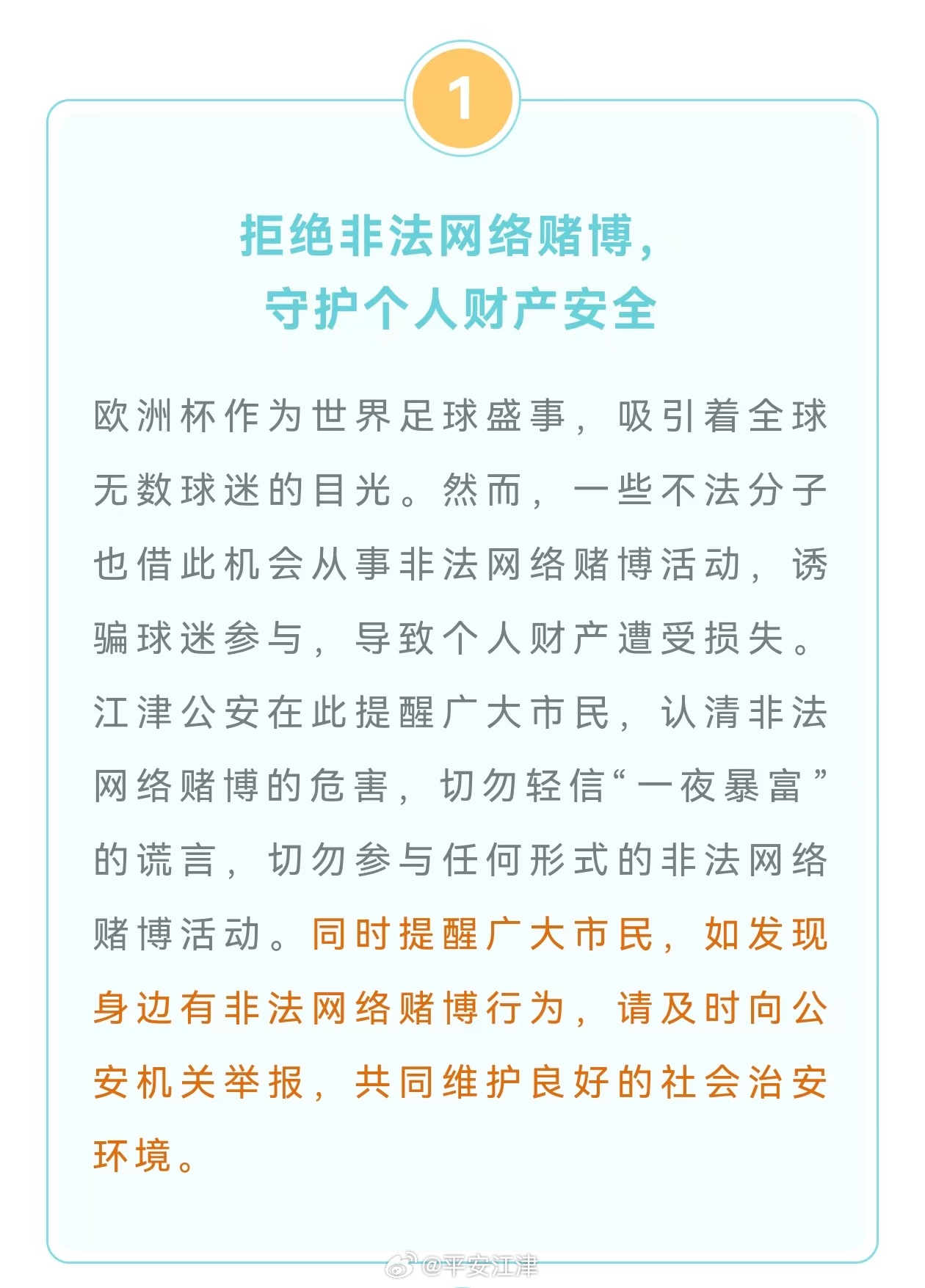 1

拒绝非法网络赌博，
守护个人财产安全

欧洲杯作为世界足球盛事，吸引着全球无数球迷的目光。然而，一些不法分子也借此机会从事非法网络赌博活动，诱骗球迷参与，导致个人财产遭受损失。江津公安在此提醒广大市民，认清非法网络赌博的危害，切勿轻信“一夜暴富”的谎言，切勿参与任何形式的非法网络赌博活动。同时提醒广大市民，如发现身边有非法网络赌博行为，请及时向公安机关举报，共同维护良好的社会治安环境。

@平安江津